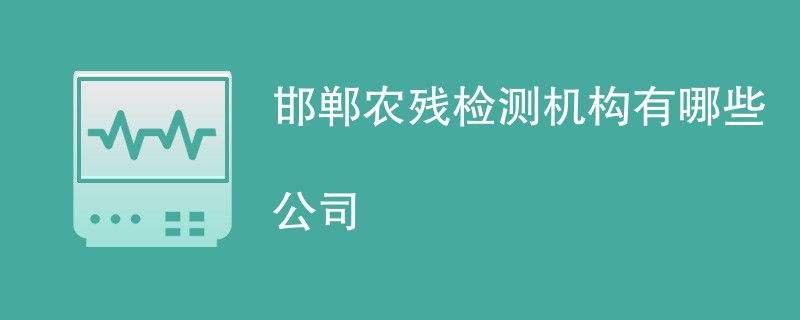 邯郸农残检测机构有哪些公司